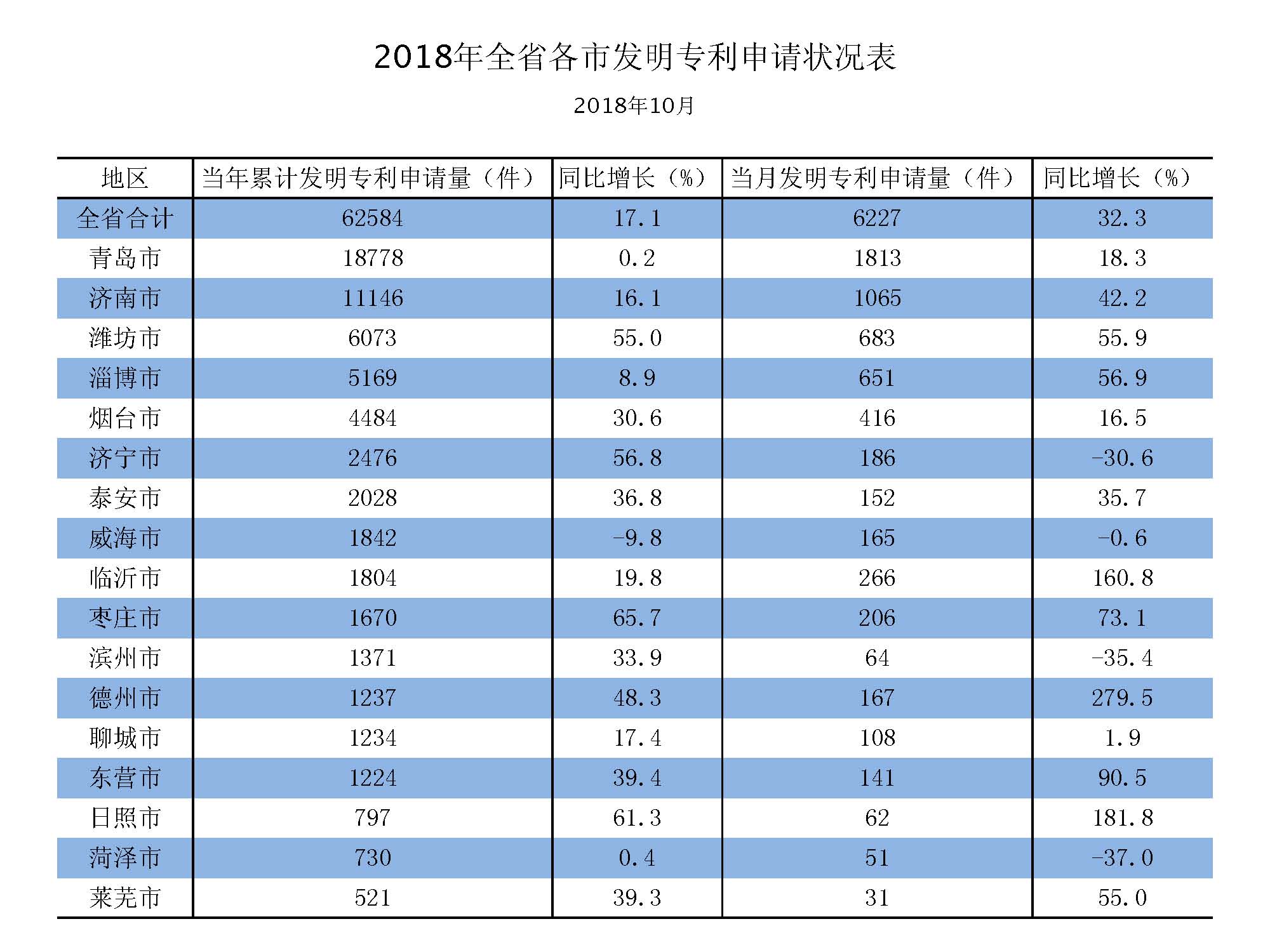 2018年全省各市发明专利申请状况表

2018年10月

| 地区 | 当年累计发明专利申请量（件） | 同比增长（%） | 当月发明专利申请量（件） | 同比增长（%） |
|---|---|---|---|---|
| 全省合计 | 62584 | 17.1 | 6227 | 32.3 |
| 青岛市 | 18778 | 0.2 | 1813 | 18.3 |
| 济南市 | 11146 | 16.1 | 1065 | 42.2 |
| 潍坊市 | 6073 | 55.0 | 683 | 55.9 |
| 淄博市 | 5169 | 8.9 | 651 | 56.9 |
| 烟台市 | 4484 | 30.6 | 416 | 16.5 |
| 济宁市 | 2476 | 56.8 | 186 | -30.6 |
| 泰安市 | 2028 | 36.8 | 152 | 35.7 |
| 威海市 | 1842 | -9.8 | 165 | -0.6 |
| 临沂市 | 1804 | 19.8 | 266 | 160.8 |
| 枣庄市 | 1670 | 65.7 | 206 | 73.1 |
| 滨州市 | 1371 | 33.9 | 64 | -35.4 |
| 德州市 | 1237 | 48.3 | 167 | 279.5 |
| 聊城市 | 1234 | 17.4 | 108 | 1.9 |
| 东营市 | 1224 | 39.4 | 141 | 90.5 |
| 日照市 | 797 | 61.3 | 62 | 181.8 |
| 菏泽市 | 730 | 0.4 | 51 | -37.0 |
| 莱芜市 | 521 | 39.3 | 31 | 55.0 |